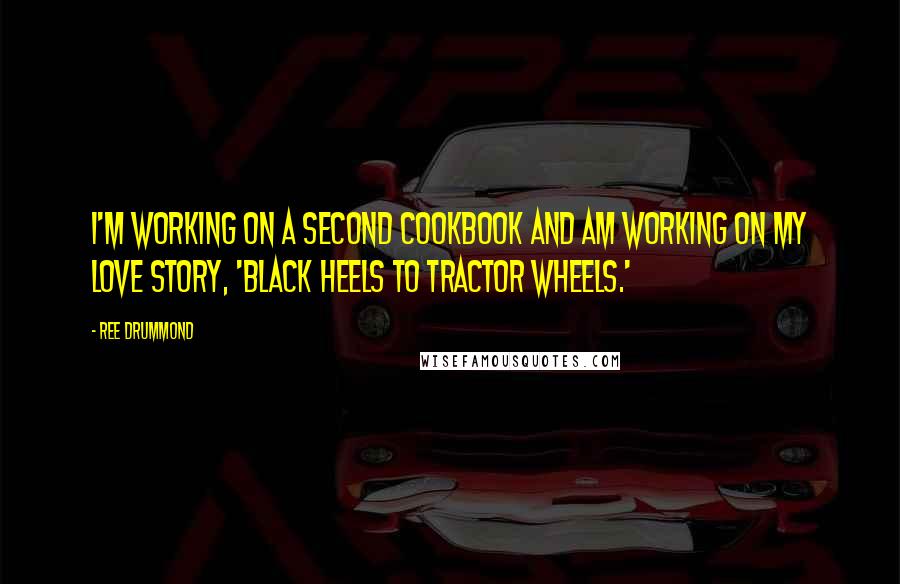 VIPER

I'M WORKING ON A SECOND COOKBOOK AND AM WORKING ON MY LOVE STORY, 'BLACK HEELS TO TRACTOR WHEELS.'

- REE DRUMMOND

WISEFAMOUSQUOTES.COM